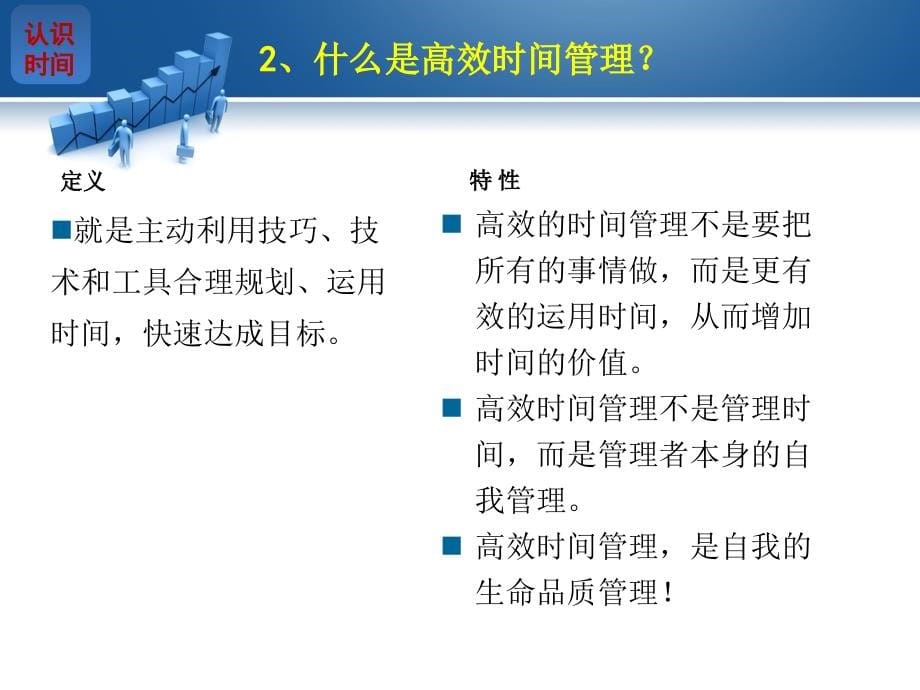 认识时间

2、什么是高效时间管理？

定义

■就是主动利用技巧、技术和工具合理规划、运用时间，快速达成目标。

特 性

■ 高效的时间管理不是要把所有的事情做，而是更有效的运用时间，从而增加时间的价值。

■ 高效时间管理不是管理时间，而是管理者本身的自我管理。

■ 高效时间管理，是自我的生命品质管理！